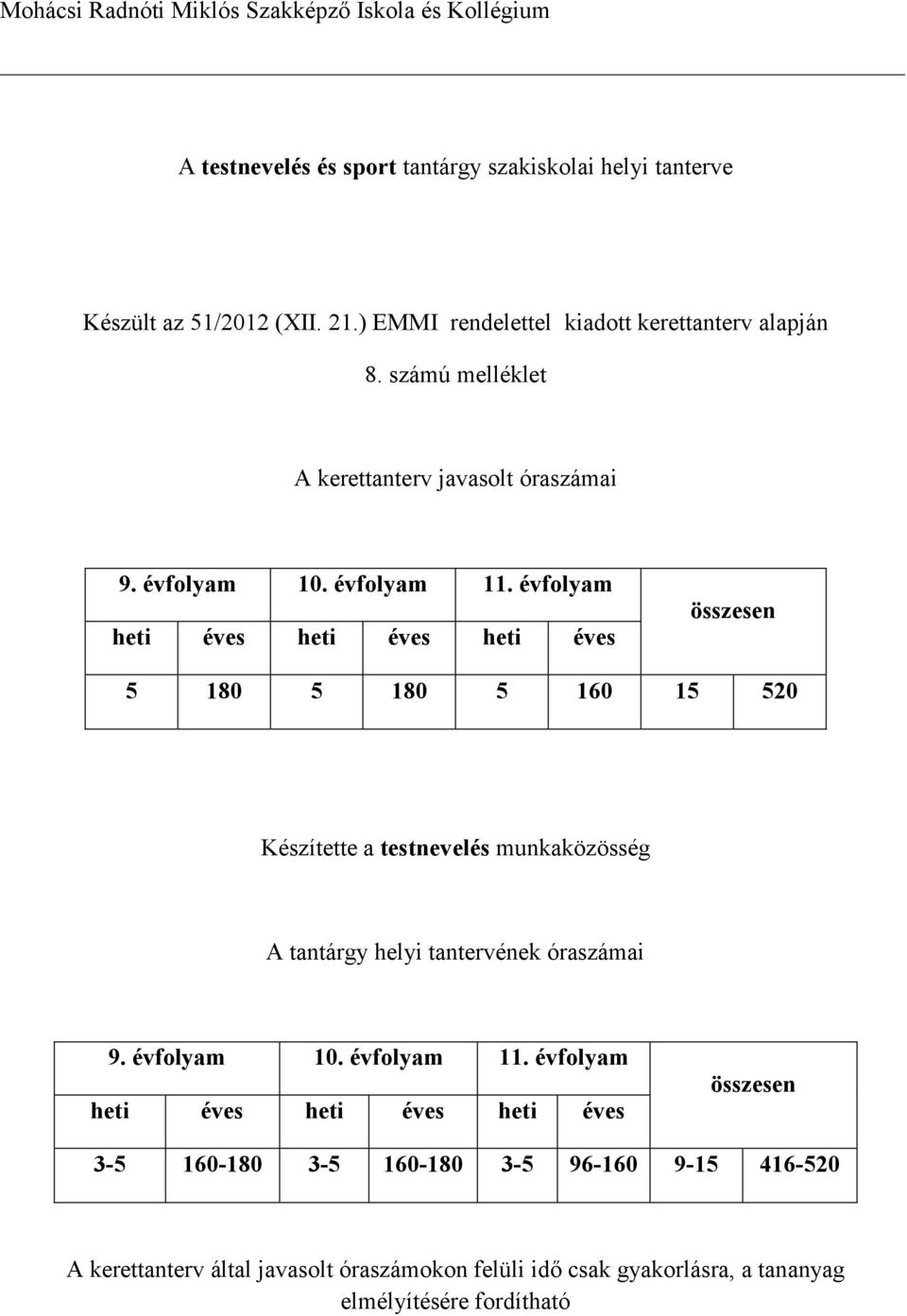 Mohácsi Radnóti Miklós Szakképző Iskola és Kollégium

A testnevelés és sport tantárgy szakiskolai helyi tanterve

Készült az 51/2012 (XII. 21.) EMMI rendelettel kiadott kerettanterv alapján

8. számú melléklet

A kerettanterv javasolt óraszámai

| 9. évfolyam | | 10. évfolyam | | 11. évfolyam | | összesen | |
|---|---|---|---|---|---|---|---|
| heti | éves | heti | éves | heti | éves | | |
| 5 | 180 | 5 | 180 | 5 | 160 | 15 | 520 |

Készítette a testnevelés munkaközösség

A tantárgy helyi tantervének óraszámai

| 9. évfolyam | | 10. évfolyam | | 11. évfolyam | | összesen | |
|---|---|---|---|---|---|---|---|
| heti | éves | heti | éves | heti | éves | | |
| 3-5 | 160-180 | 3-5 | 160-180 | 3-5 | 96-160 | 9-15 | 416-520 |

A kerettanterv által javasolt óraszámokon felüli idő csak gyakorlásra, a tananyag elmélyítésére fordítható